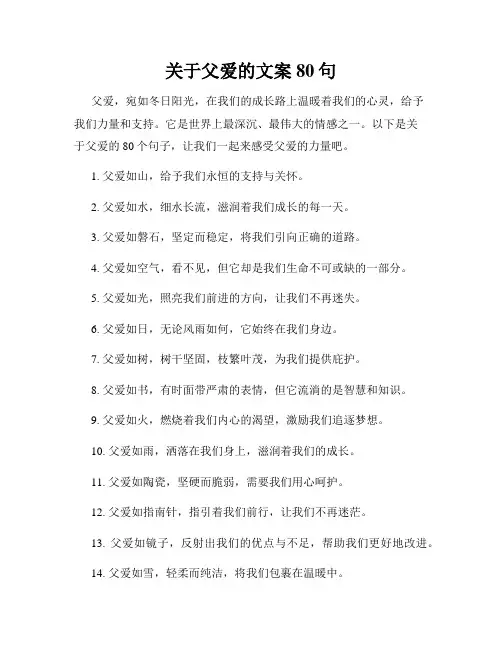 关于父爱的文案 80 句

父爱，宛如冬日阳光，在我们的成长路上温暖着我们的心灵，给予我们力量和支持。它是世界上最深沉、最伟大的情感之一。以下是关于父爱的 80 个句子，让我们一起来感受父爱的力量吧。

1. 父爱如山，给予我们永恒的支持与关怀。

2. 父爱如水，细水长流，滋润着我们成长的每一天。

3. 父爱如磐石，坚定而稳定，将我们引向正确的道路。

4. 父爱如空气，看不见，但它却是我们生命不可或缺的一部分。

5. 父爱如光，照亮我们前进的方向，让我们不再迷失。

6. 父爱如日，无论风雨如何，它始终在我们身边。

7. 父爱如树，树干坚固，枝繁叶茂，为我们提供庇护。

8. 父爱如书，有时面带严肃的表情，但它流淌的是智慧和知识。

9. 父爱如火，燃烧着我们内心的渴望，激励我们追逐梦想。

10. 父爱如雨，洒落在我们身上，滋润着我们的成长。

11. 父爱如陶瓷，坚硬而脆弱，需要我们用心呵护。

12. 父爱如指南针，指引着我们前行，让我们不再迷茫。

13. 父爱如镜子，反射出我们的优点与不足，帮助我们更好地改进。

14. 父爱如雪，轻柔而纯洁，将我们包裹在温暖中。